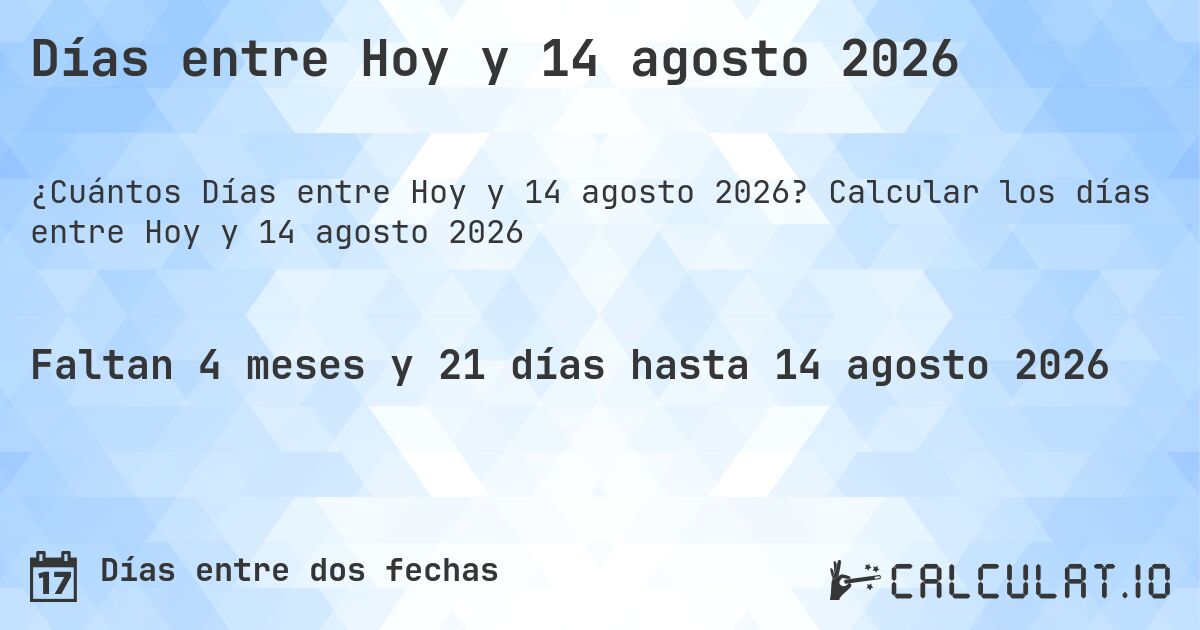 Días entre Hoy y 14 agosto 2026

¿Cuántos Días entre Hoy y 14 agosto 2026? Calcular los días entre Hoy y 14 agosto 2026

Faltan 4 meses y 21 días hasta 14 agosto 2026

17 Días entre dos fechas

CALCULAT.IO